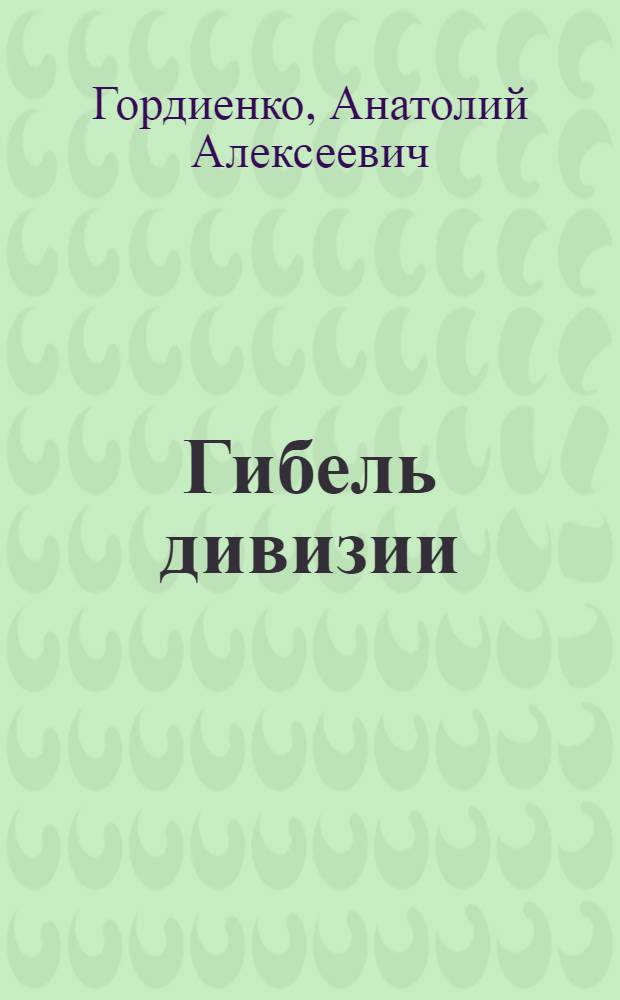 Гордиенко, Анатолий Алексеевич

Гибель дивизии